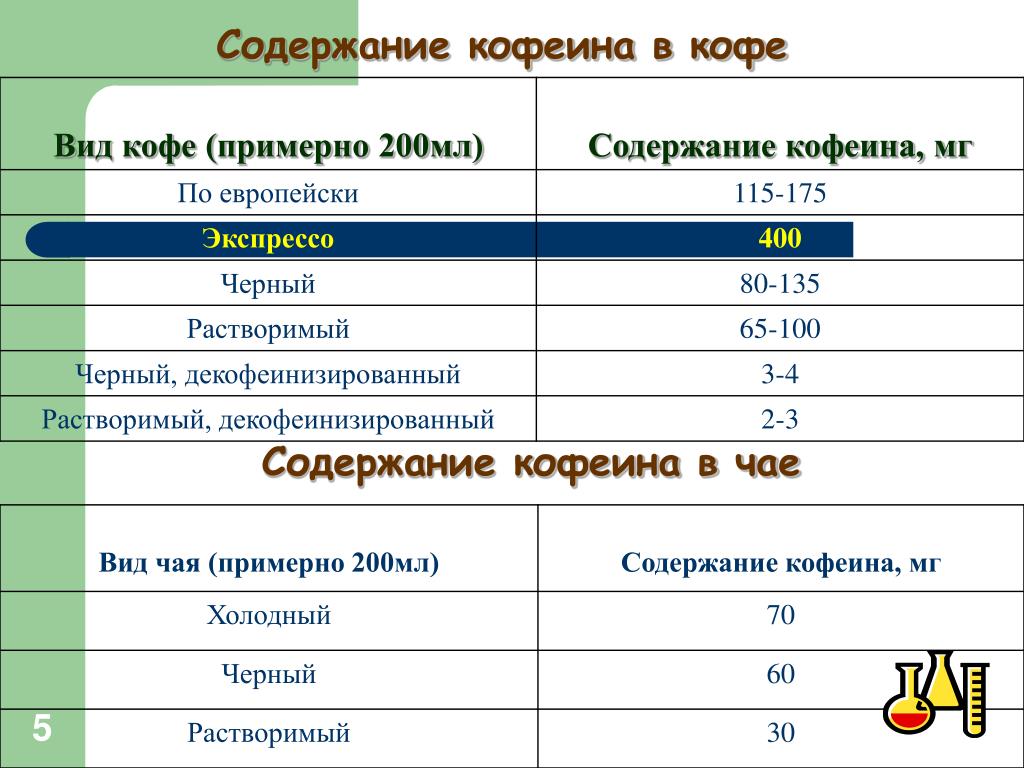 Содержание кофеина в кофе

| Вид кофе (примерно 200мл) | Содержание кофеина, мг |
|---|---|
| По европейски | 115-175 |
| Экспрессо | 400 |
| Черный | 80-135 |
| Растворимый | 65-100 |
| Черный, декофеинизированный | 3-4 |
| Растворимый, декофеинизированный | 2-3 |

Содержание кофеина в чае

| Вид чая (примерно 200мл) | Содержание кофеина, мг |
|---|---|
| Холодный | 70 |
| Черный | 60 |
| Растворимый | 30 |

5